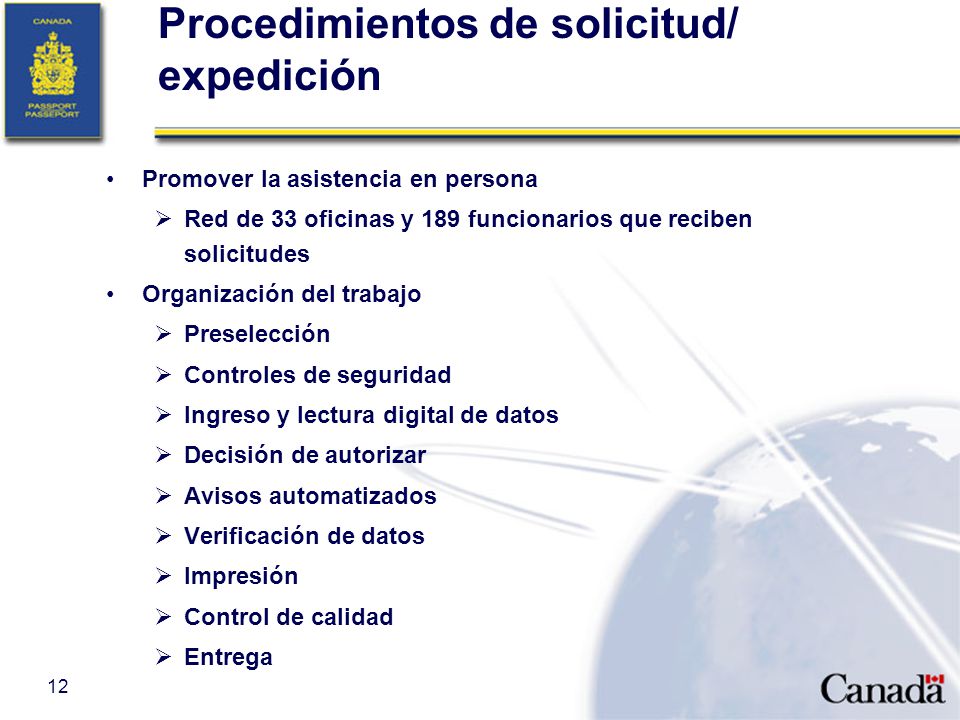 CANADA
PASSPORT
PASSEPORT

Procedimientos de solicitud/ expedición

• Promover la asistencia en persona
➢ Red de 33 oficinas y 189 funcionarios que reciben solicitudes
• Organización del trabajo
➢ Preselección
➢ Controles de seguridad
➢ Ingreso y lectura digital de datos
➢ Decisión de autorizar
➢ Avisos automatizados
➢ Verificación de datos
➢ Impresión
➢ Control de calidad
➢ Entrega

12

Canada